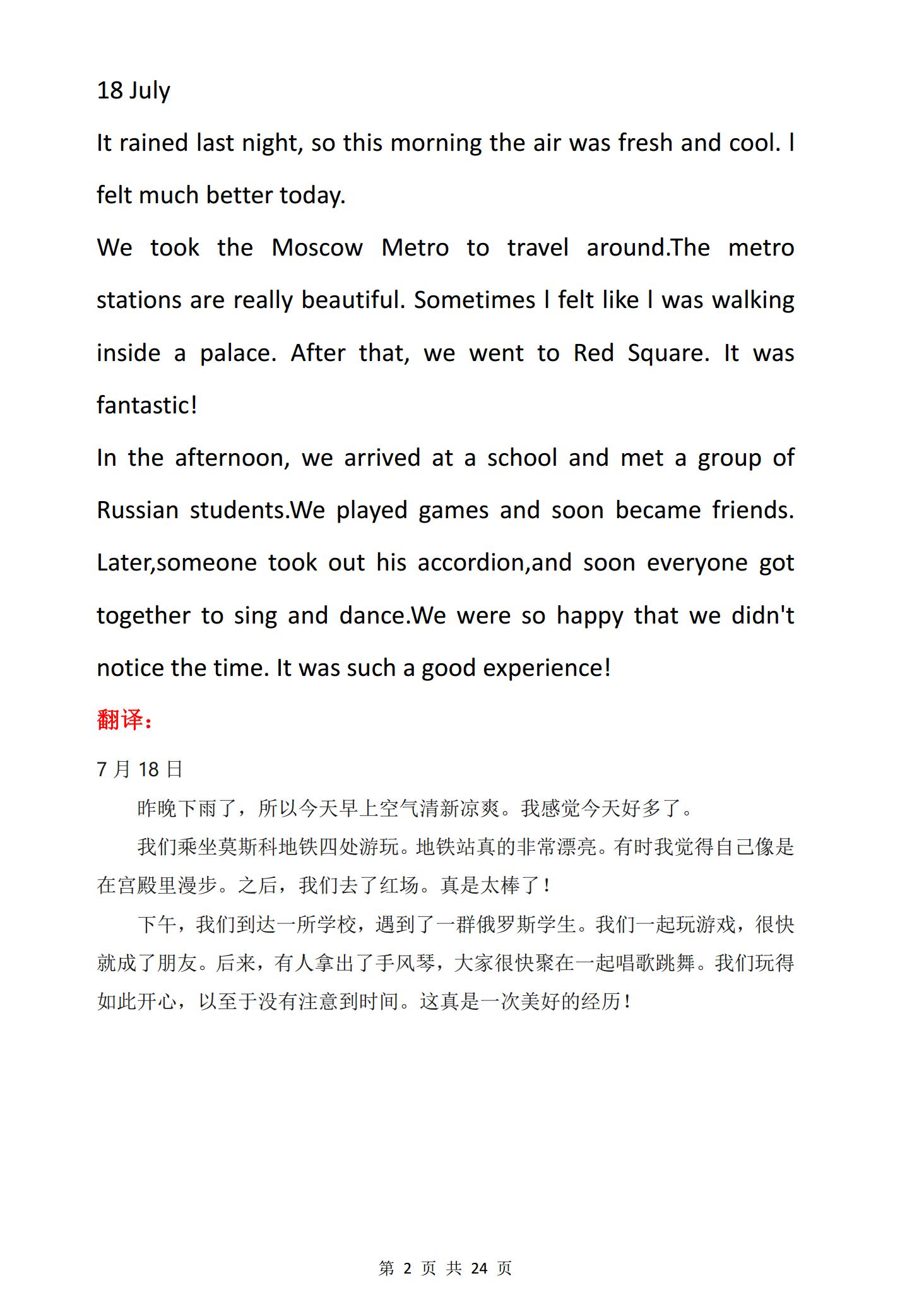 18 July

It rained last night, so this morning the air was fresh and cool. I felt much better today.

We took the Moscow Metro to travel around.The metro stations are really beautiful. Sometimes I felt like I was walking inside a palace. After that, we went to Red Square. It was fantastic!

In the afternoon, we arrived at a school and met a group of Russian students.We played games and soon became friends. Later,someone took out his accordion,and soon everyone got together to sing and dance.We were so happy that we didn't notice the time. It was such a good experience!

翻译：

7 月 18 日

昨晚下雨了，所以今天早上空气清新凉爽。我感觉今天好多了。

我们乘坐莫斯科地铁四处游玩。地铁站真的非常漂亮。有时我觉得自己像是在宫殿里漫步。之后，我们去了红场。真是太棒了！

下午，我们到达一所学校，遇到了一群俄罗斯学生。我们一起玩游戏，很快就成了朋友。后来，有人拿出了手风琴，大家很快聚在一起唱歌跳舞。我们玩得如此开心，以至于没有注意到时间。这真是一次美好的经历！

第 2 页 共 24 页